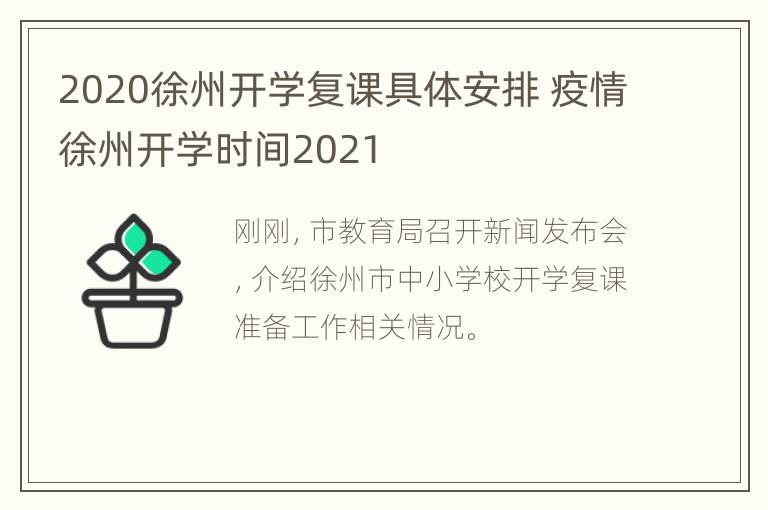 2020徐州开学复课具体安排 疫情徐州开学时间2021

刚刚, 市教育局召开新闻发布会, 介绍徐州市中小学校开学复课准备工作相关情况。